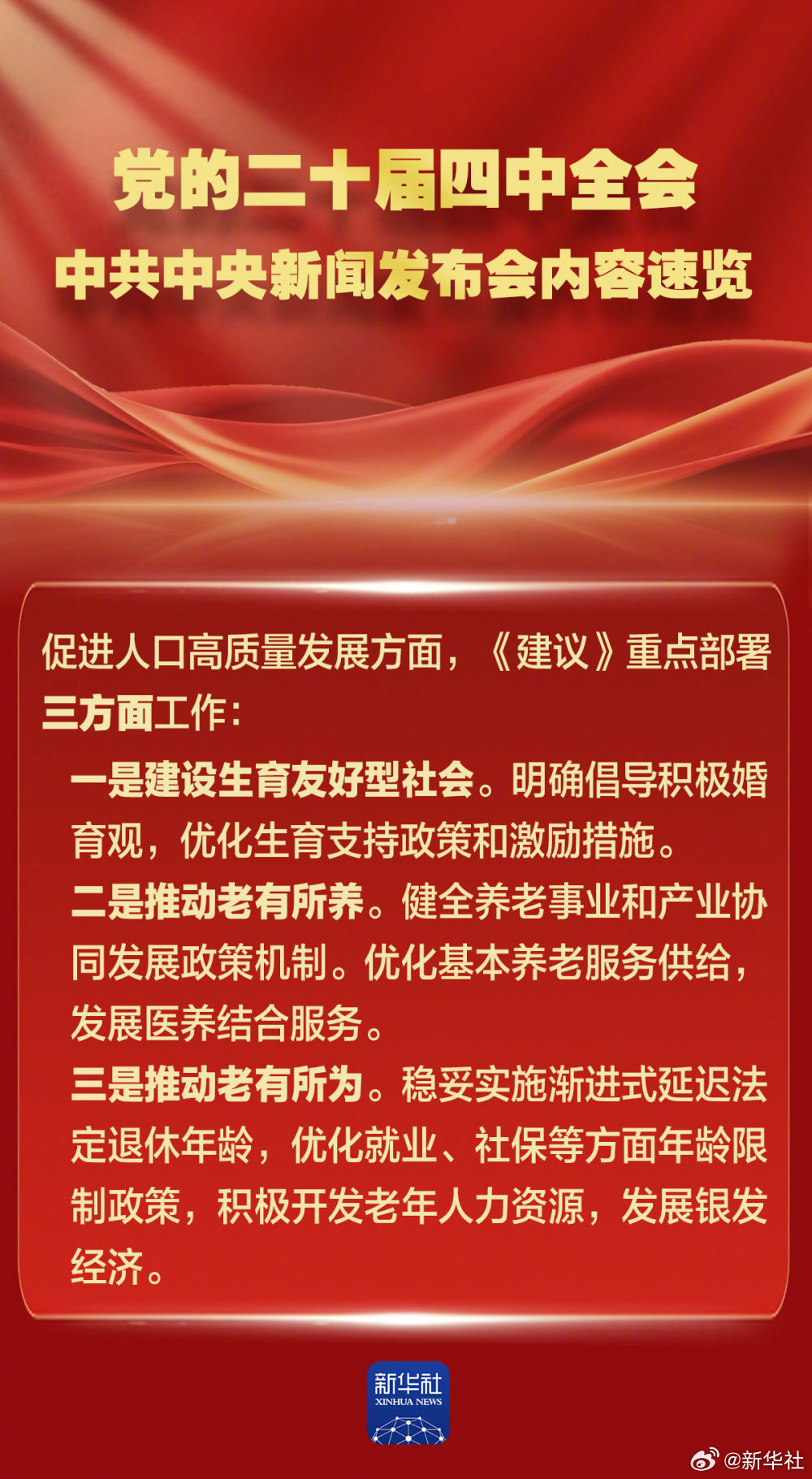 党的二十届四中全会
中共中央新闻发布会内容速览

促进人口高质量发展方面，《建议》重点部署三方面工作：

一是建设生育友好型社会。明确倡导积极婚育观，优化生育支持政策和激励措施。

二是推动老有所养。健全养老事业和产业协同发展政策机制。优化基本养老服务供给，发展医养结合服务。

三是推动老有所为。稳妥实施渐进式延迟法定退休年龄，优化就业、社保等方面年龄限制政策，积极开发老年人力资源，发展银发经济。

新华社
XINHUA NEWS

@新华社